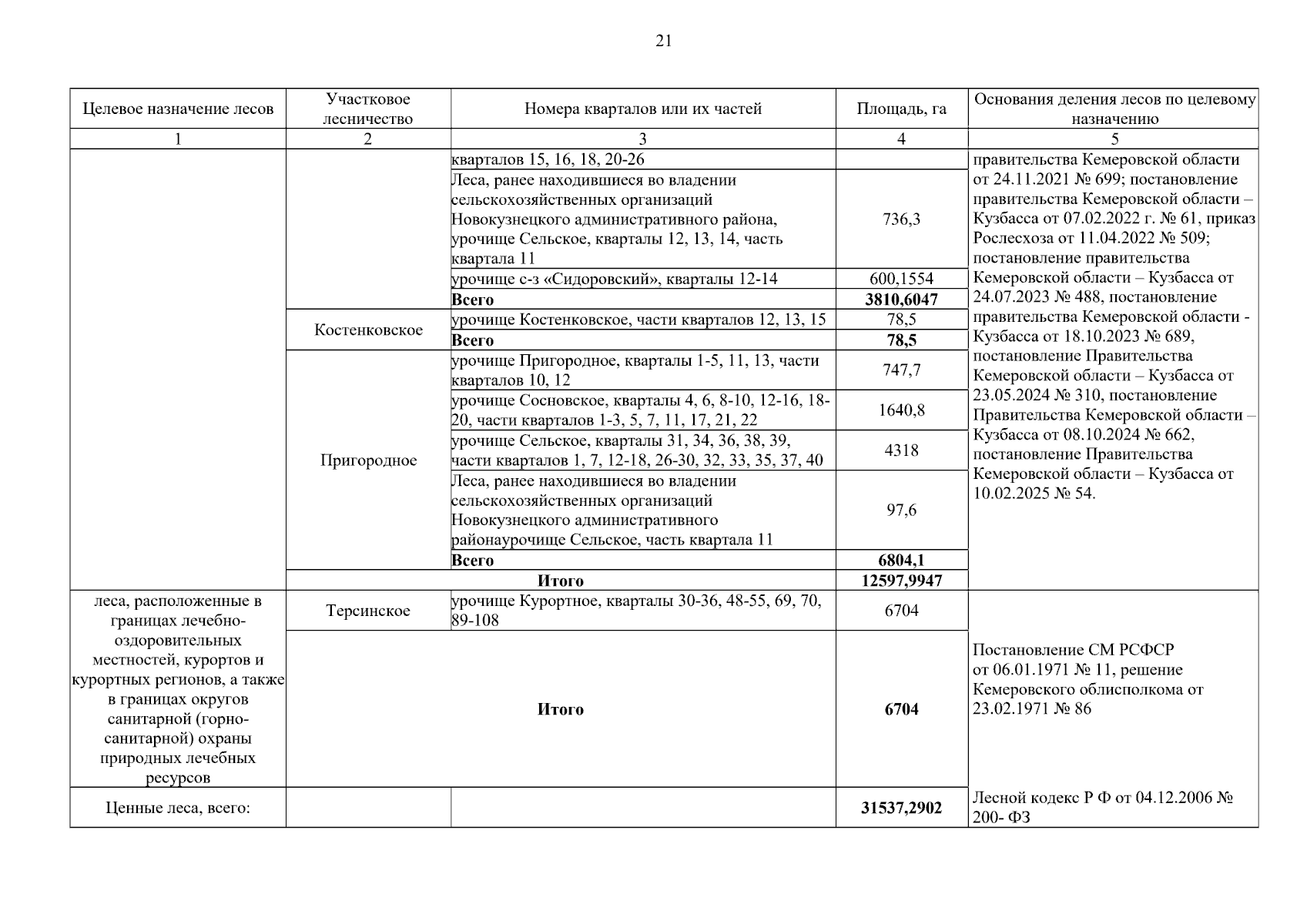 21

| Целевое назначение лесов | Участковое лесничество | Номера кварталов или их частей | Площадь, га | Основания деления лесов по целевому назначению |
|---|---|---|---|---|
| 1 | 2 | 3 | 4 | 5 |
| | | кварталов 15, 16, 18, 20-26 | | правительства Кемеровской области от 24.11.2021 № 699; постановление правительства Кемеровской области – Кузбасса от 07.02.2022 г. № 61, приказ Рослесхоза от 11.04.2022 № 509; постановление правительства Кемеровской области – Кузбасса от 24.07.2023 № 488, постановление правительства Кемеровской области - Кузбасса от 18.10.2023 № 689, постановление Правительства Кемеровской области – Кузбасса от 23.05.2024 № 310, постановление Правительства Кемеровской области – Кузбасса от 08.10.2024 № 662, постановление Правительства Кемеровской области – Кузбасса от 10.02.2025 № 54. |
| | | Леса, ранее находившиеся во владении сельскохозяйственных организаций Новокузнецкого административного района, урочище Сельское, кварталы 12, 13, 14, часть квартала 11 | 736,3 | |
| | | урочище с-з «Сидоровский», кварталы 12-14 | 600,1554 | |
| | | **Всего** | **3810,6047** | |
| | Костенковское | урочище Костенковское, части кварталов 12, 13, 15 | 78,5 | |
| | | **Всего** | **78,5** | |
| | Пригородное | урочище Пригородное, кварталы 1-5, 11, 13, части кварталов 10, 12 | 747,7 | |
| | | урочище Сосновское, кварталы 4, 6, 8-10, 12-16, 18-20, части кварталов 1-3, 5, 7, 11, 17, 21, 22 | 1640,8 | |
| | | урочище Сельское, кварталы 31, 34, 36, 38, 39, части кварталов 1, 7, 12-18, 26-30, 32, 33, 35, 37, 40 | 4318 | |
| | | Леса, ранее находившиеся во владении сельскохозяйственных организаций Новокузнецкого административного районаурочище Сельское, часть квартала 11 | 97,6 | |
| | | **Всего** | **6804,1** | |
| | **Итого** | | **12597,9947** | |
| леса, расположенные в границах лечебно-оздоровительных местностей, курортов и курортных регионов, а также в границах округов санитарной (горно-санитарной) охраны природных лечебных ресурсов | Терсинское | урочище Курортное, кварталы 30-36, 48-55, 69, 70, 89-108 | 6704 | Постановление СМ РСФСР от 06.01.1971 № 11, решение Кемеровского облисполкома от 23.02.1971 № 86 |
| | **Итого** | | **6704** | |
| Ценные леса, всего: | | | **31537,2902** | Лесной кодекс Р Ф от 04.12.2006 № 200- ФЗ |